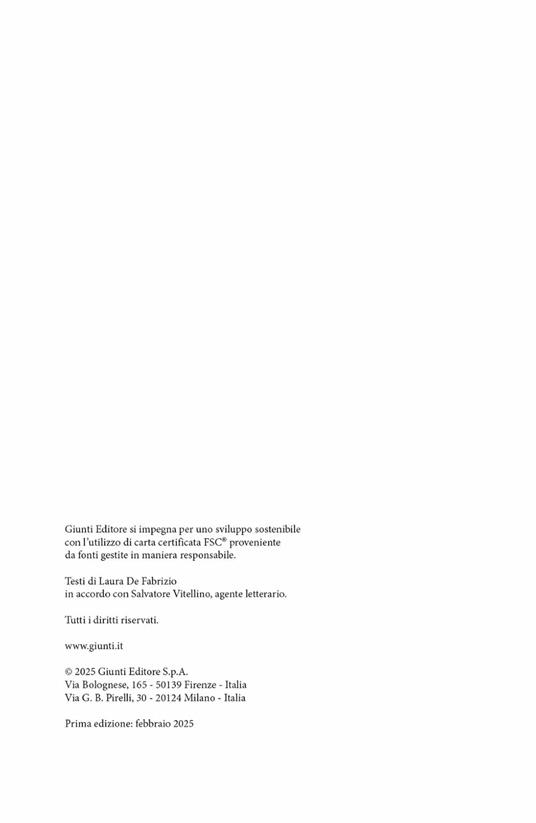 Giunti Editore si impegna per uno sviluppo sostenibile con l'utilizzo di carta certificata FSC® proveniente da fonti gestite in maniera responsabile.

Testi di Laura De Fabrizio
in accordo con Salvatore Vitellino, agente letterario.

Tutti i diritti riservati.

www.giunti.it

© 2025 Giunti Editore S.p.A.
Via Bolognese, 165 - 50139 Firenze - Italia
Via G. B. Pirelli, 30 - 20124 Milano - Italia

Prima edizione: febbraio 2025